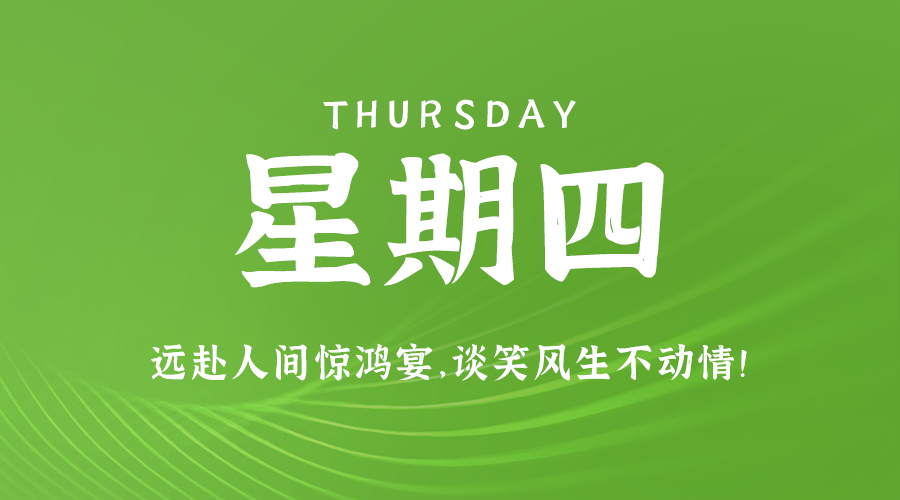 THURSDAY

星期四

远赴人间惊鸿宴,谈笑风生不动情!